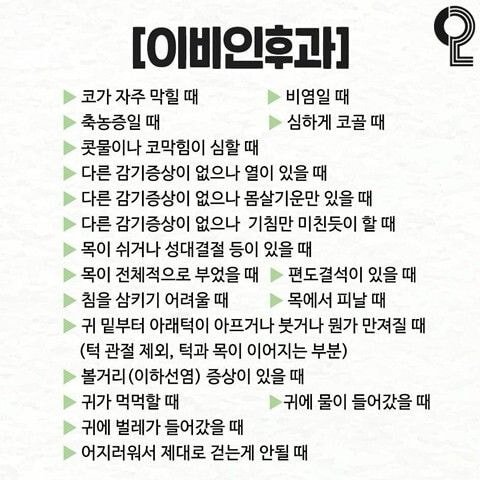 [이비인후과]

2

▶ 코가 자주 막힐 때
▶ 비염일 때
▶ 축농증일 때
▶ 심하게 코골 때
▶ 콧물이나 코막힘이 심할 때
▶ 다른 감기증상이 없으나 열이 있을 때
▶ 다른 감기증상이 없으나 몸살기운만 있을 때
▶ 다른 감기증상이 없으나 기침만 미친듯이 할 때
▶ 목이 쉬거나 성대결절 등이 있을 때
▶ 목이 전체적으로 부었을 때
▶ 편도결석이 있을 때
▶ 침을 삼키기 어려울 때
▶ 목에서 피날 때
▶ 귀 밑부터 아래턱이 아프거나 붓거나 뭔가 만져질 때 (턱 관절 제외, 턱과 목이 이어지는 부분)
▶ 볼거리(이하선염) 증상이 있을 때
▶ 귀가 먹먹할 때
▶ 귀에 물이 들어갔을 때
▶ 귀에 벌레가 들어갔을 때
▶ 어지러워서 제대로 걷는게 안될 때